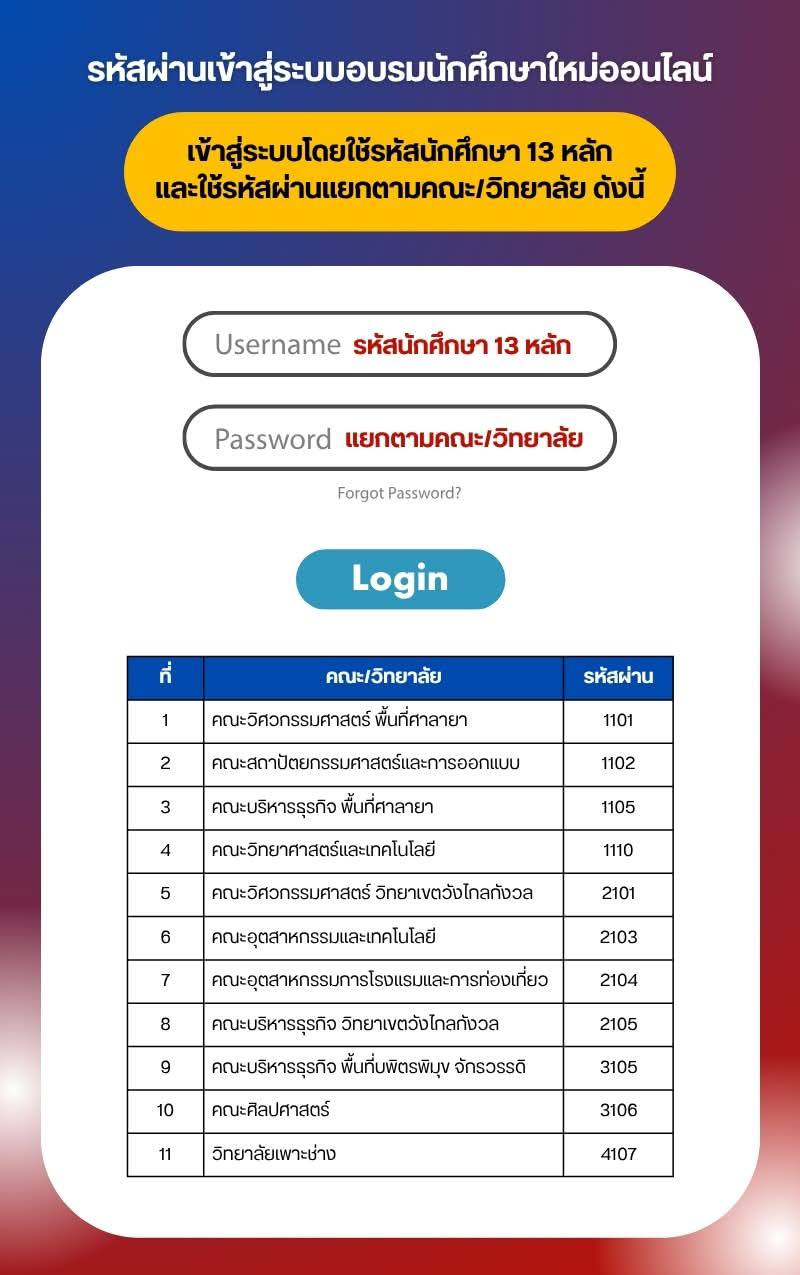 รหัสผ่านเข้าสู่ระบบอบรมนักศึกษาใหม่ออนไลน์

เข้าสู่ระบบโดยใช้รหัสนักศึกษา 13 หลัก
และใช้รหัสผ่านแยกตามคณะ/วิทยาลัย ดังนี้

Username รหัสนักศึกษา 13 หลัก

Password แยกตามคณะ/วิทยาลัย

Forgot Password?

Login

| ที่ | คณะ/วิทยาลัย | รหัสผ่าน |
|---|---|---|
| 1 | คณะวิศวกรรมศาสตร์ พื้นที่ศาลายา | 1101 |
| 2 | คณะสถาปัตยกรรมศาสตร์และการออกแบบ | 1102 |
| 3 | คณะบริหารธุรกิจ พื้นที่ศาลายา | 1105 |
| 4 | คณะวิทยาศาสตร์และเทคโนโลยี | 1110 |
| 5 | คณะวิศวกรรมศาสตร์ วิทยาเขตวังไกลกังวล | 2101 |
| 6 | คณะอุตสาหกรรมและเทคโนโลยี | 2103 |
| 7 | คณะอุตสาหกรรมการโรงแรมและการท่องเที่ยว | 2104 |
| 8 | คณะบริหารธุรกิจ วิทยาเขตวังไกลกังวล | 2105 |
| 9 | คณะบริหารธุรกิจ พื้นที่บพิตรพิมุข จักรวรรดิ | 3105 |
| 10 | คณะศิลปศาสตร์ | 3106 |
| 11 | วิทยาลัยเพาะช่าง | 4107 |